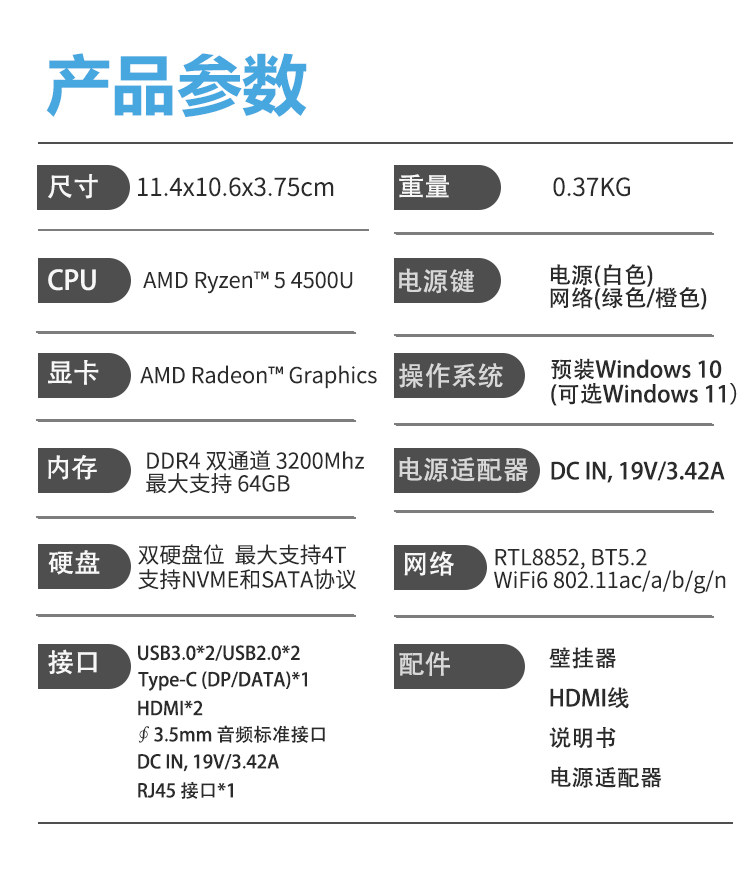 产品参数

尺寸 11.4x10.6x3.75cm

CPU AMD Ryzen™ 5 4500U

显卡 AMD Radeon™ Graphics

内存 DDR4 双通道 3200Mhz
最大支持 64GB

硬盘 双硬盘位 最大支持4T
支持NVME和SATA协议

接口 USB3.0*2/USB2.0*2
Type-C (DP/DATA)*1
HDMI*2
∮3.5mm 音频标准接口
DC IN, 19V/3.42A
RJ45 接口*1

重量 0.37KG

电源键 电源(白色)
网络(绿色/橙色)

操作系统 预装Windows 10
(可选Windows 11)

电源适配器 DC IN, 19V/3.42A

网络 RTL8852, BT5.2
WiFi6 802.11ac/a/b/g/n

配件 壁挂器
HDMI线
说明书
电源适配器